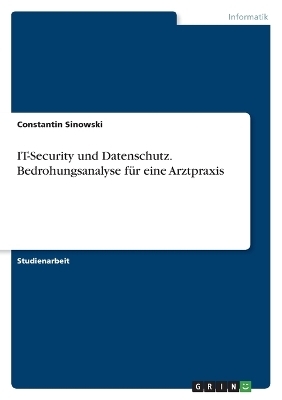 Informatik

Constantin Sinowski

IT-Security und Datenschutz. Bedrohungsanalyse für eine Arztpraxis

Studienarbeit

GRIN